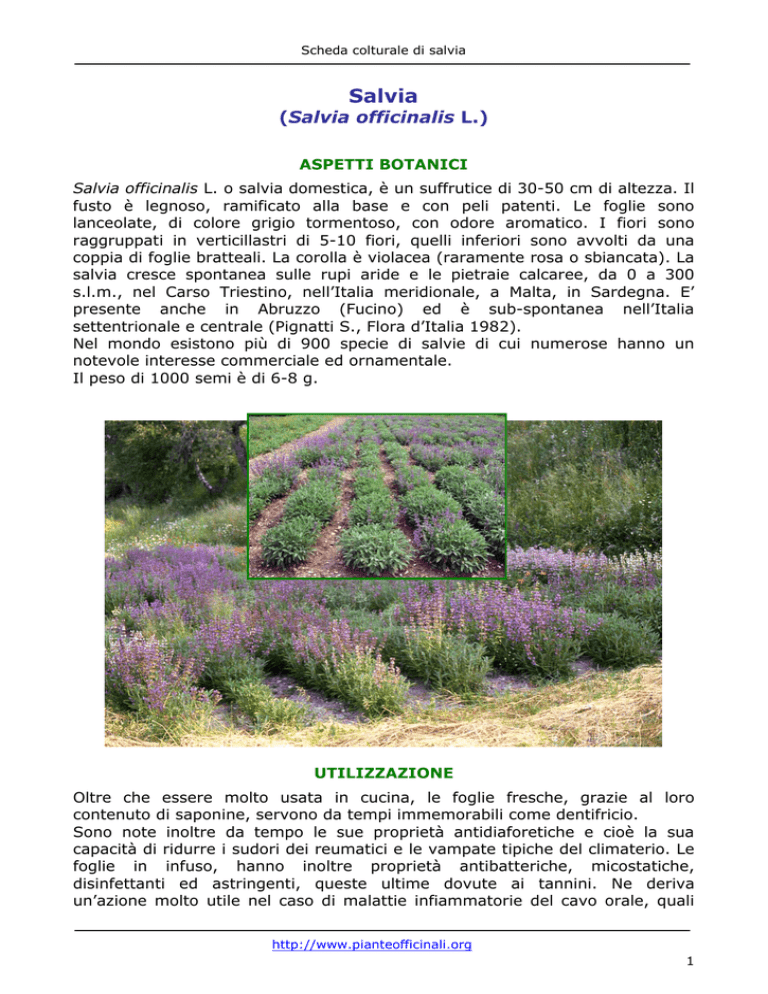 Scheda colturale di salvia

Salvia
(Salvia officinalis L.)

ASPETTI BOTANICI

Salvia officinalis L. o salvia domestica, è un suffrutice di 30-50 cm di altezza. Il fusto è legnoso, ramificato alla base e con peli patenti. Le foglie sono lanceolate, di colore grigio tormentoso, con odore aromatico. I fiori sono raggruppati in verticillastri di 5-10 fiori, quelli inferiori sono avvolti da una coppia di foglie bratteali. La corolla è violacea (raramente rosa o sbiancata). La salvia cresce spontanea sulle rupi aride e le pietraie calcaree, da 0 a 300 s.l.m., nel Carso Triestino, nell'Italia meridionale, a Malta, in Sardegna. E' presente anche in Abruzzo (Fucino) ed è sub-spontanea nell'Italia settentrionale e centrale (Pignatti S., Flora d'Italia 1982).
Nel mondo esistono più di 900 specie di salvie di cui numerose hanno un notevole interesse commerciale ed ornamentale.
Il peso di 1000 semi è di 6-8 g.

UTILIZZAZIONE

Oltre che essere molto usata in cucina, le foglie fresche, grazie al loro contenuto di saponine, servono da tempi immemorabili come dentifricio.
Sono note inoltre da tempo le sue proprietà antidiaforetiche e cioè la sua capacità di ridurre i sudori dei reumatici e le vampate tipiche del climaterio. Le foglie in infuso, hanno inoltre proprietà antibatteriche, micostatiche, disinfettanti ed astringenti, queste ultime dovute ai tannini. Ne deriva un'azione molto utile nel caso di malattie infiammatorie del cavo orale, quali

http://www.pianteofficinali.org

1